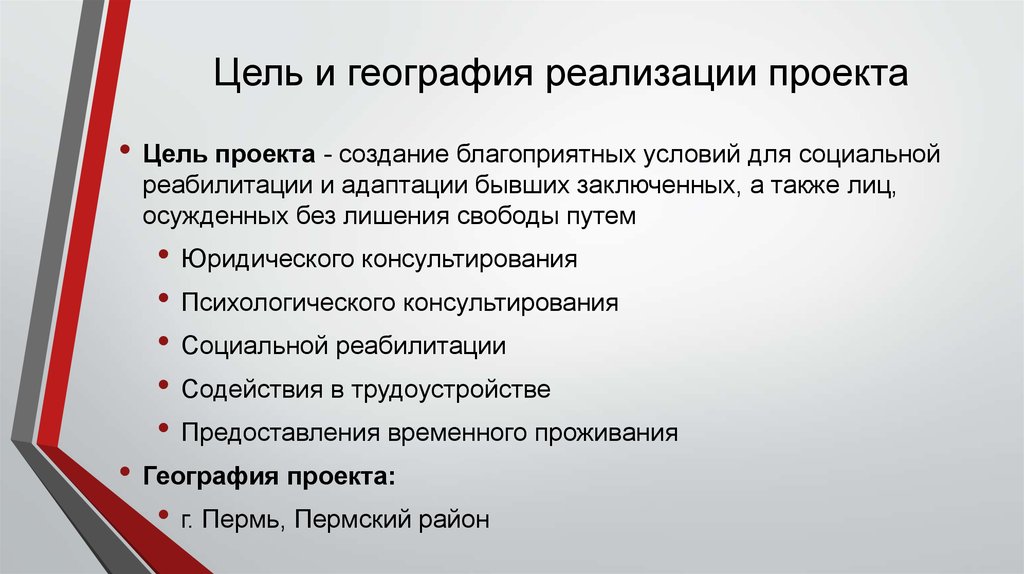 Цель и география реализации проекта

• Цель проекта - создание благоприятных условий для социальной реабилитации и адаптации бывших заключенных, а также лиц, осужденных без лишения свободы путем
  • Юридического консультирования
  • Психологического консультирования
  • Социальной реабилитации
  • Содействия в трудоустройстве
  • Предоставления временного проживания
• География проекта:
  • г. Пермь, Пермский район